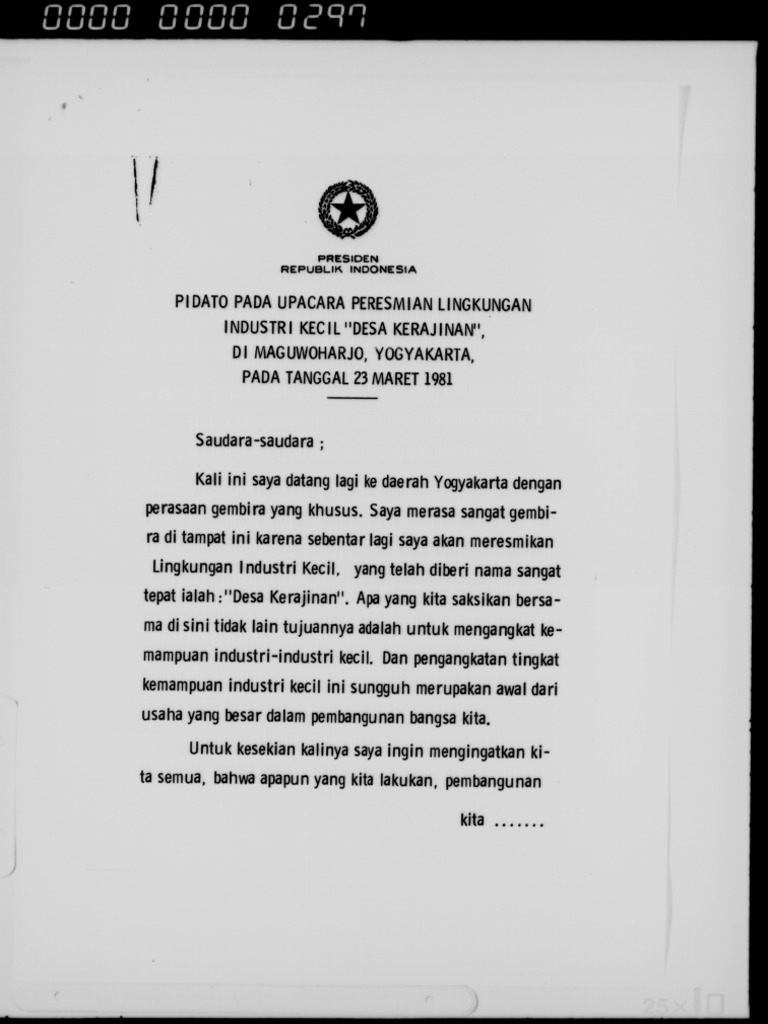 0000 0000 0297

PRESIDEN
REPUBLIK INDONESIA

PIDATO PADA UPACARA PERESMIAN LINGKUNGAN INDUSTRI KECIL "DESA KERAJINAN", DI MAGUWOHARJO, YOGYAKARTA, PADA TANGGAL 23 MARET 1981

Saudara-saudara ;

Kali ini saya datang lagi ke daerah Yogyakarta dengan perasaan gembira yang khusus. Saya merasa sangat gembira di tampat ini karena sebentar lagi saya akan meresmikan Lingkungan Industri Kecil, yang telah diberi nama sangat tepat ialah :"Desa Kerajinan". Apa yang kita saksikan bersama di sini tidak lain tujuannya adalah untuk mengangkat kemampuan industri-industri kecil. Dan pengangkatan tingkat kemampuan industri kecil ini sungguh merupakan awal dari usaha yang besar dalam pembangunan bangsa kita.

Untuk kesekian kalinya saya ingin mengingatkan kita semua, bahwa apapun yang kita lakukan, pembangunan

kita .......

25x10